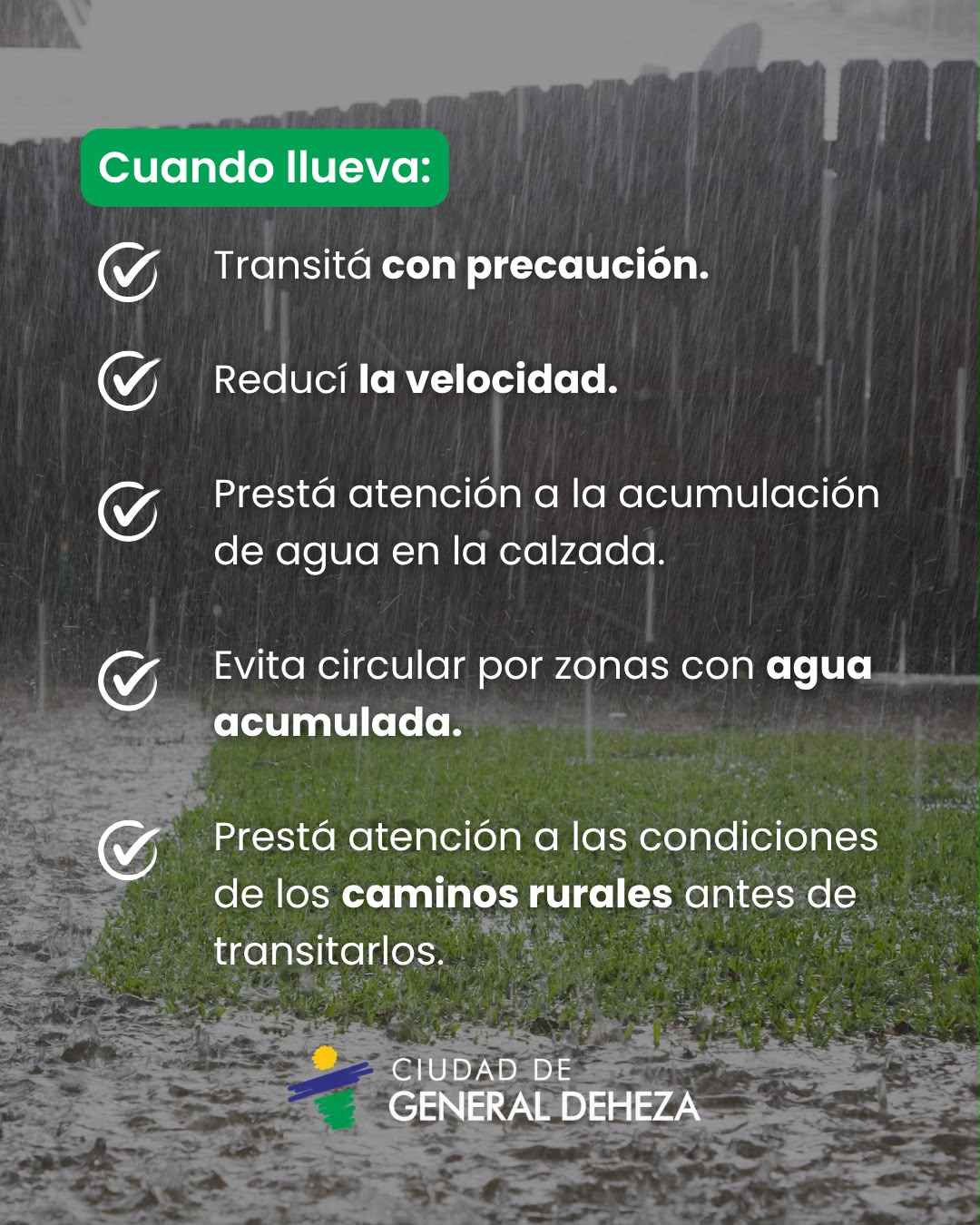 Cuando llueva:

✓ Transitá con precaución.

✓ Reducí la velocidad.

✓ Prestá atención a la acumulación de agua en la calzada.

✓ Evita circular por zonas con agua acumulada.

✓ Prestá atención a las condiciones de los caminos rurales antes de transitarlos.

CIUDAD DE
GENERAL DEHEZA